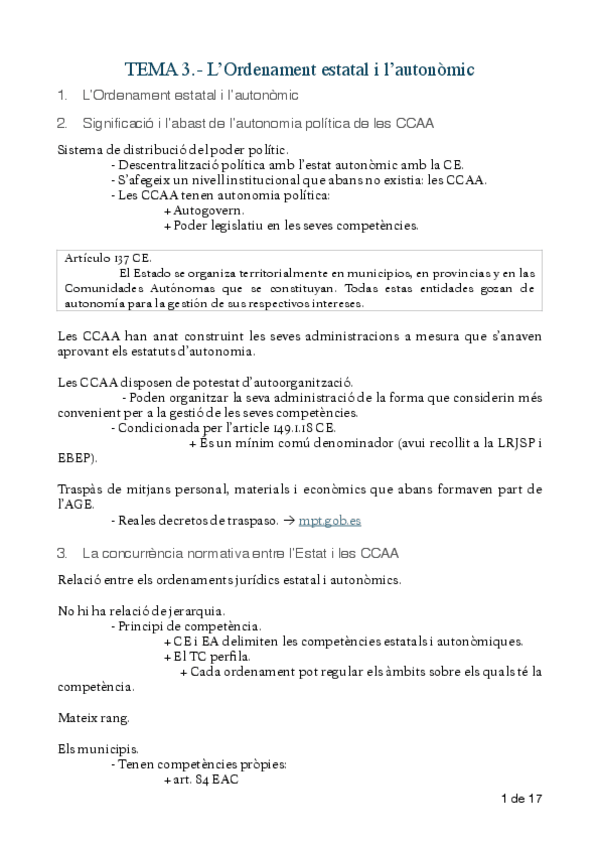 TEMA 3.- L'Ordenament estatal i l'autonòmic

1. L'Ordenament estatal i l'autonòmic

2. Significació i l'abast de l'autonomia política de les CCAA

Sistema de distribució del poder polític.
- Descentralització política amb l'estat autonòmic amb la CE.
- S'afegeix un nivell institucional que abans no existia: les CCAA.
- Les CCAA tenen autonomia política:
+ Autogovern.
+ Poder legislatiu en les seves competències.

Artículo 137 CE.
El Estado se organiza territorialmente en municipios, en provincias y en las Comunidades Autónomas que se constituyan. Todas estas entidades gozan de autonomía para la gestión de sus respectivos intereses.

Les CCAA han anat construint les seves administracions a mesura que s'anaven aprovant els estatuts d'autonomia.

Les CCAA disposen de potestat d'autoorganització.
- Poden organitzar la seva administració de la forma que considerin més convenient per a la gestió de les seves competències.
- Condicionada per l'article 149.1.18 CE.
+ És un mínim comú denominador (avui recollit a la LRJSP i EBEP).

Traspàs de mitjans personal, materials i econòmics que abans formaven part de l'AGE.
- Reales decretos de traspaso. → mpt.gob.es

3. La concurrència normativa entre l'Estat i les CCAA

Relació entre els ordenaments jurídics estatal i autonòmics.

No hi ha relació de jerarquia.
- Principi de competència.
+ CE i EA delimiten les competències estatals i autonòmiques.
+ El TC perfila.
+ Cada ordenament pot regular els àmbits sobre els quals té la competència.

Mateix rang.

Els municipis.
- Tenen competències pròpies:
+ art. 84 EAC

1 de 17